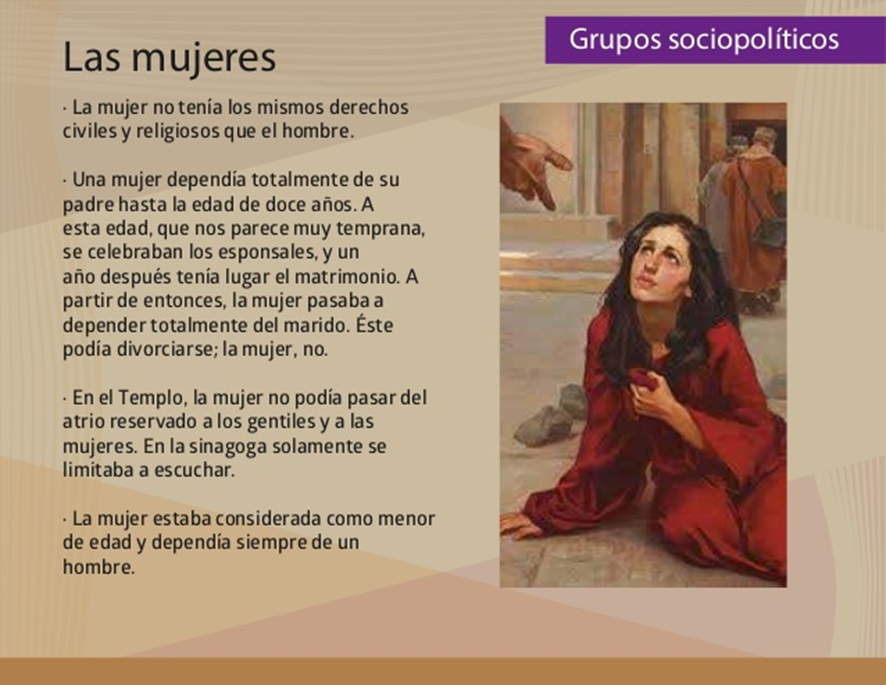 Grupos sociopolíticos

Las mujeres

· La mujer no tenía los mismos derechos civiles y religiosos que el hombre.

· Una mujer dependía totalmente de su padre hasta la edad de doce años. A esta edad, que nos parece muy temprana, se celebraban los esponsales, y un año después tenía lugar el matrimonio. A partir de entonces, la mujer pasaba a depender totalmente del marido. Éste podía divorciarse; la mujer, no.

· En el Templo, la mujer no podía pasar del atrio reservado a los gentiles y a las mujeres. En la sinagoga solamente se limitaba a escuchar.

· La mujer estaba considerada como menor de edad y dependía siempre de un hombre.